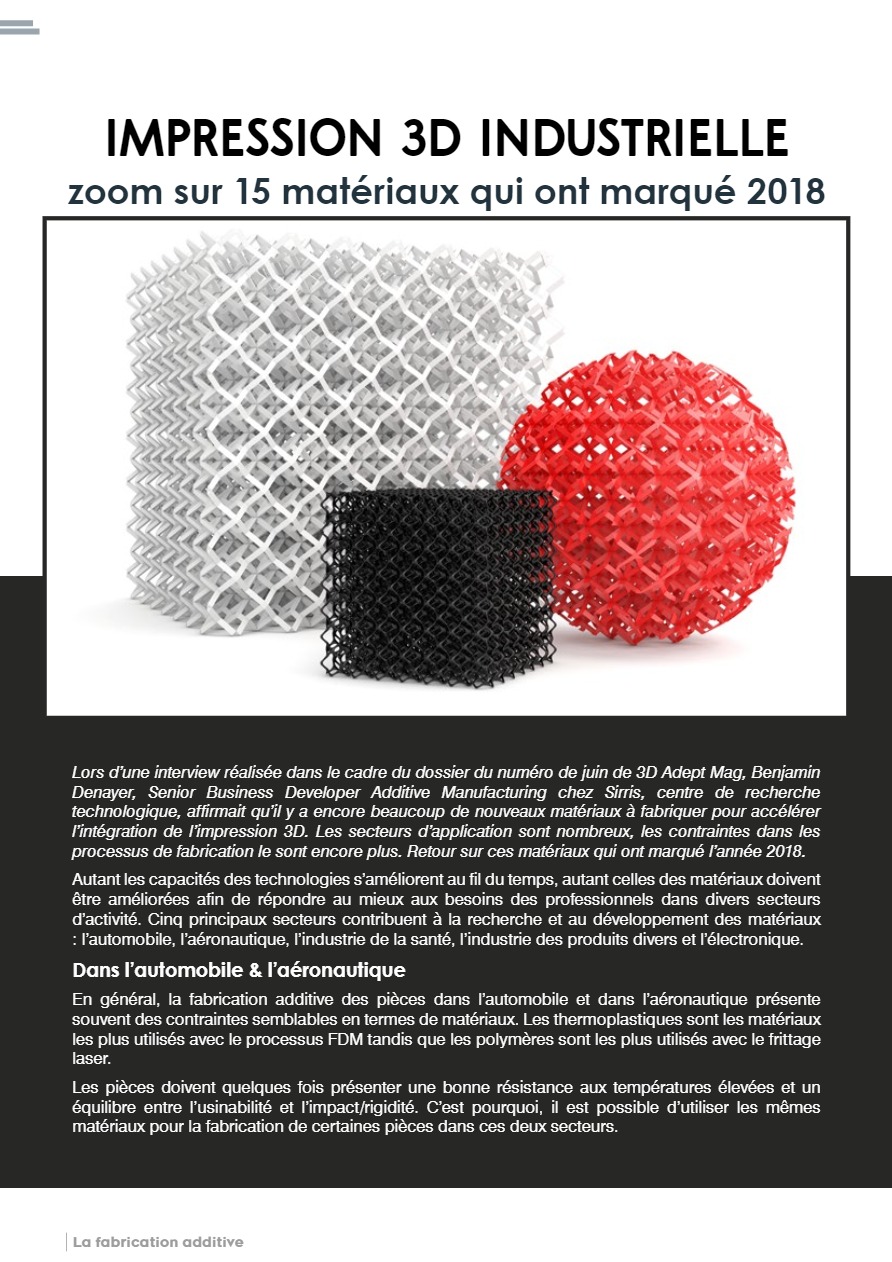 IMPRESSION 3D INDUSTRIELLE
zoom sur 15 matériaux qui ont marqué 2018

Lors d'une interview réalisée dans le cadre du dossier du numéro de juin de 3D Adept Mag, Benjamin Denayer, Senior Business Developer Additive Manufacturing chez Sirris, centre de recherche technologique, affirmait qu'il y a encore beaucoup de nouveaux matériaux à fabriquer pour accélérer l'intégration de l'impression 3D. Les secteurs d'application sont nombreux, les contraintes dans les processus de fabrication le sont encore plus. Retour sur ces matériaux qui ont marqué l'année 2018.

Autant les capacités des technologies s'améliorent au fil du temps, autant celles des matériaux doivent être améliorées afin de répondre au mieux aux besoins des professionnels dans divers secteurs d'activité. Cinq principaux secteurs contribuent à la recherche et au développement des matériaux : l'automobile, l'aéronautique, l'industrie de la santé, l'industrie des produits divers et l'électronique.

Dans l'automobile & l'aéronautique

En général, la fabrication additive des pièces dans l'automobile et dans l'aéronautique présente souvent des contraintes semblables en termes de matériaux. Les thermoplastiques sont les matériaux les plus utilisés avec le processus FDM tandis que les polymères sont les plus utilisés avec le frittage laser.

Les pièces doivent quelques fois présenter une bonne résistance aux températures élevées et un équilibre entre l'usinabilité et l'impact/rigidité. C'est pourquoi, il est possible d'utiliser les mêmes matériaux pour la fabrication de certaines pièces dans ces deux secteurs.

La fabrication additive